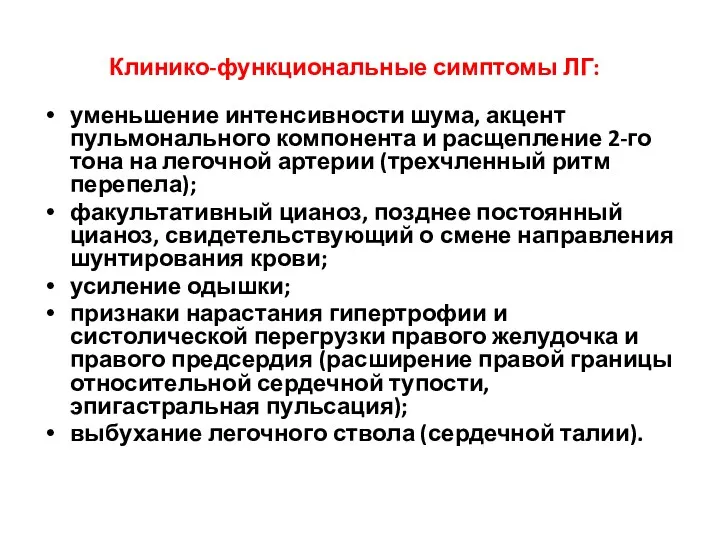 Клинико-функциональные симптомы ЛГ:

• уменьшение интенсивности шума, акцент пульмонального компонента и расщепление 2-го тона на легочной артерии (трехчленный ритм перепела);
• факультативный цианоз, позднее постоянный цианоз, свидетельствующий о смене направления шунтирования крови;
• усиление одышки;
• признаки нарастания гипертрофии и систолической перегрузки правого желудочка и правого предсердия (расширение правой границы относительной сердечной тупости, эпигастральная пульсация);
• выбухание легочного ствола (сердечной талии).